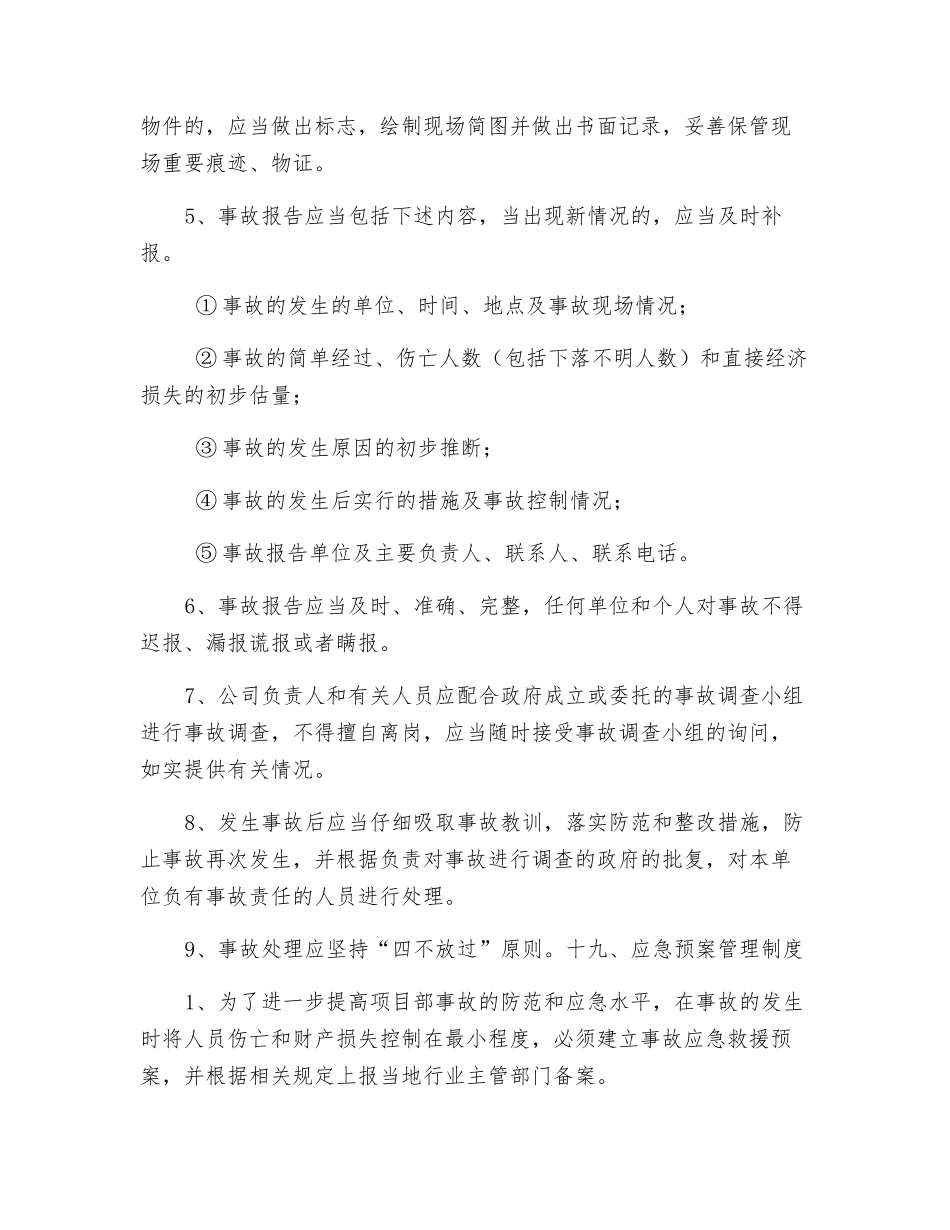 物件的，应当做出标志，绘制现场简图并做出书面记录，妥善保管现场重要痕迹、物证。

5、事故报告应当包括下述内容，当出现新情况的，应当及时补报。

①事故的发生的单位、时间、地点及事故现场情况；

②事故的简单经过、伤亡人数（包括下落不明人数）和直接经济损失的初步估量；

③事故的发生原因的初步推断；

④事故的发生后实行的措施及事故控制情况；

⑤事故报告单位及主要负责人、联系人、联系电话。

6、事故报告应当及时、准确、完整，任何单位和个人对事故不得迟报、漏报谎报或者瞒报。

7、公司负责人和有关人员应配合政府成立或委托的事故调查小组进行事故调查，不得擅自离岗，应当随时接受事故调查小组的询问，如实提供有关情况。

8、发生事故后应当仔细吸取事故教训，落实防范和整改措施，防止事故再次发生，并根据负责对事故进行调查的政府的批复，对本单位负有事故责任的人员进行处理。

9、事故处理应坚持“四不放过”原则。十九、应急预案管理制度

1、为了进一步提高项目部事故的防范和应急水平，在事故的发生时将人员伤亡和财产损失控制在最小程度，必须建立事故应急救援预案，并根据相关规定上报当地行业主管部门备案。